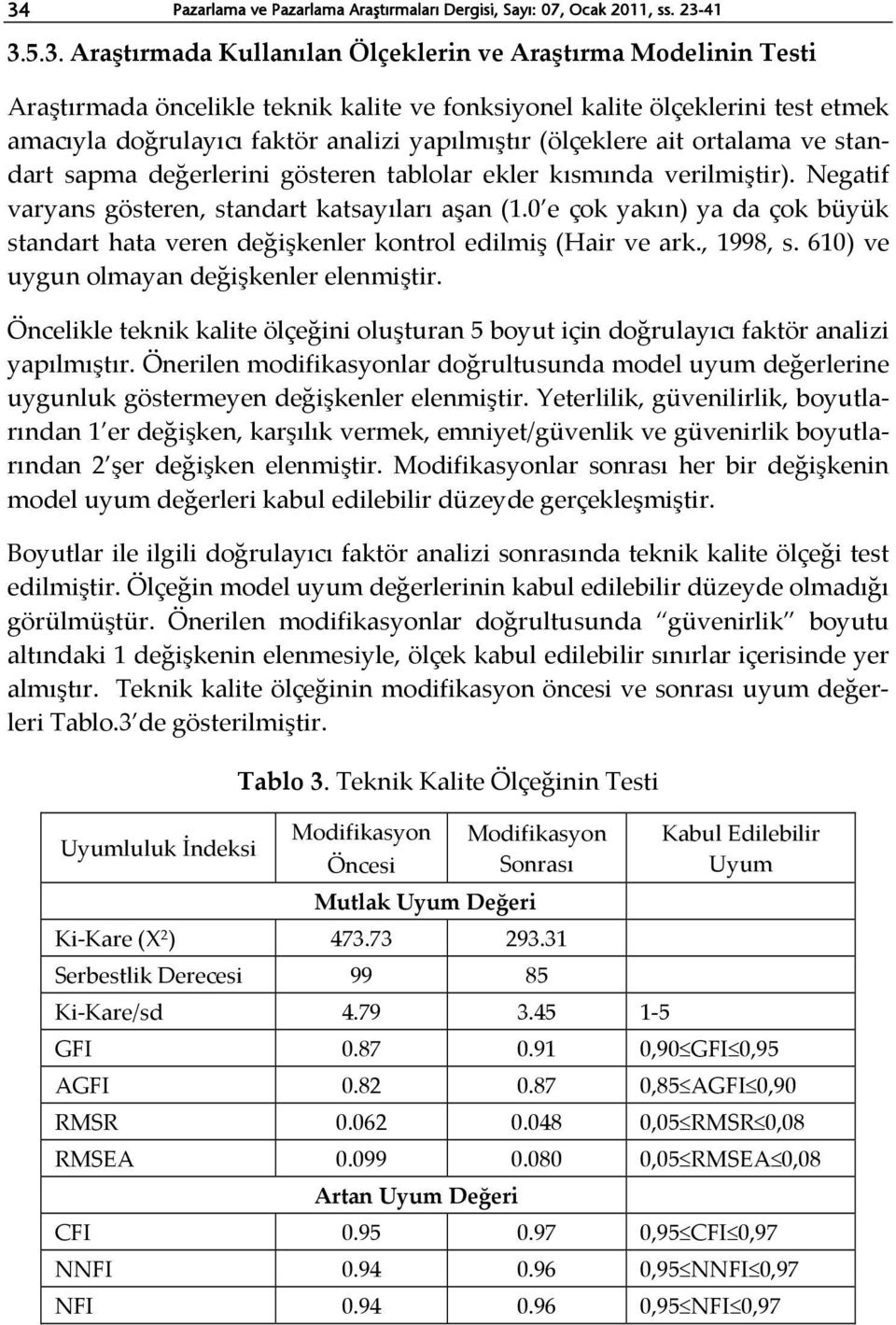 34 Pazarlama ve Pazarlama Araştırmaları Dergisi, Sayı: 07, Ocak 2011, ss. 23-41

3.5.3. Araştırmada Kullanılan Ölçeklerin ve Araştırma Modelinin Testi

Araştırmada öncelikle teknik kalite ve fonksiyonel kalite ölçeklerini test etmek amacıyla doğrulayıcı faktör analizi yapılmıştır (ölçeklere ait ortalama ve standart sapma değerlerini gösteren tablolar ekler kısmında verilmiştir). Negatif varyans gösteren, standart katsayıları aşan (1.0'e çok yakın) ya da çok büyük standart hata veren değişkenler kontrol edilmiş (Hair ve ark., 1998, s. 610) ve uygun olmayan değişkenler elenmiştir.

Öncelikle teknik kalite ölçeğini oluşturan 5 boyut için doğrulayıcı faktör analizi yapılmıştır. Önerilen modifikasyonlar doğrultusunda model uyum değerlerine uygunluk göstermeyen değişkenler elenmiştir. Yeterlilik, güvenilirlik, boyutlarından 1'er değişken, karşılık vermek, emniyet/güvenlik ve güvenirlik boyutlarından 2'şer değişken elenmiştir. Modifikasyonlar sonrası her bir değişkenin model uyum değerleri kabul edilebilir düzeyde gerçekleşmiştir.

Boyutlar ile ilgili doğrulayıcı faktör analizi sonrasında teknik kalite ölçeği test edilmiştir. Ölçeğin model uyum değerlerinin kabul edilebilir düzeyde olmadığı görülmüştür. Önerilen modifikasyonlar doğrultusunda "güvenirlik" boyutu altındaki 1 değişkenin elenmesiyle, ölçek kabul edilebilir sınırlar içerisinde yer almıştır. Teknik kalite ölçeğinin modifikasyon öncesi ve sonrası uyum değerleri Tablo.3'de gösterilmiştir.

Tablo 3. Teknik Kalite Ölçeğinin Testi

| Uyumluluk İndeksi | Modifikasyon Öncesi | Modifikasyon Sonrası | Kabul Edilebilir Uyum |
|---|---|---|---|
| | Mutlak Uyum Değeri | | |
| Ki-Kare ($X^2$) | 473.73 | 293.31 | |
| Serbestlik Derecesi | 99 | 85 | |
| Ki-Kare/sd | 4.79 | 3.45 | 1-5 |
| GFI | 0.87 | 0.91 | 0,90≤GFI≤0,95 |
| AGFI | 0.82 | 0.87 | 0,85≤AGFI≤0,90 |
| RMSR | 0.062 | 0.048 | 0,05≤RMSR≤0,08 |
| RMSEA | 0.099 | 0.080 | 0,05≤RMSEA≤0,08 |
| | Artan Uyum Değeri | | |
| CFI | 0.95 | 0.97 | 0,95≤CFI≤0,97 |
| NNFI | 0.94 | 0.96 | 0,95≤NNFI≤0,97 |
| NFI | 0.94 | 0.96 | 0,95≤NFI≤0,97 |